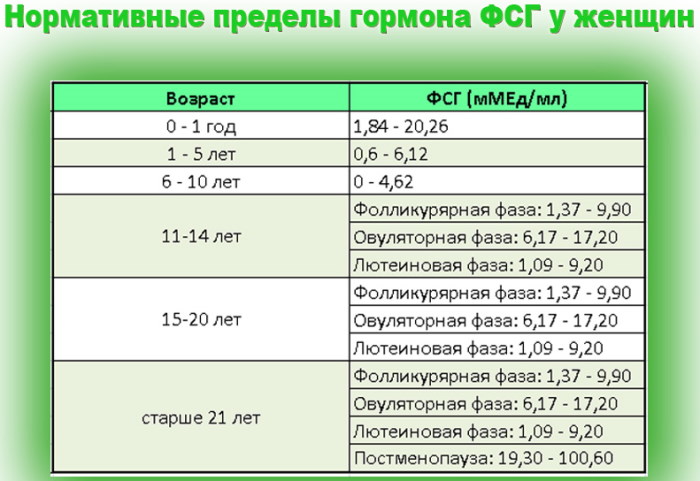 Нормативные пределы гормона ФСГ у женщин

| Возраст | ФСГ (мМЕд/мл) |
|---|---|
| 0 - 1 год | 1,84 - 20,26 |
| 1 - 5 лет | 0,6 - 6,12 |
| 6 - 10 лет | 0 - 4,62 |
| 11-14 лет | Фолликурярная фаза: 1,37 - 9,90 |
| | Овуляторная фаза: 6,17 - 17,20 |
| | Лютеиновая фаза: 1,09 - 9,20 |
| 15-20 лет | Фолликурярная фаза: 1,37 - 9,90 |
| | Овуляторная фаза: 6,17 - 17,20 |
| | Лютеиновая фаза: 1,09 - 9,20 |
| старше 21 лет | Фолликурярная фаза: 1,37 - 9,90 |
| | Овуляторная фаза: 6,17 - 17,20 |
| | Лютеиновая фаза: 1,09 - 9,20 |
| | Постменопауза: 19,30 - 100,60 |